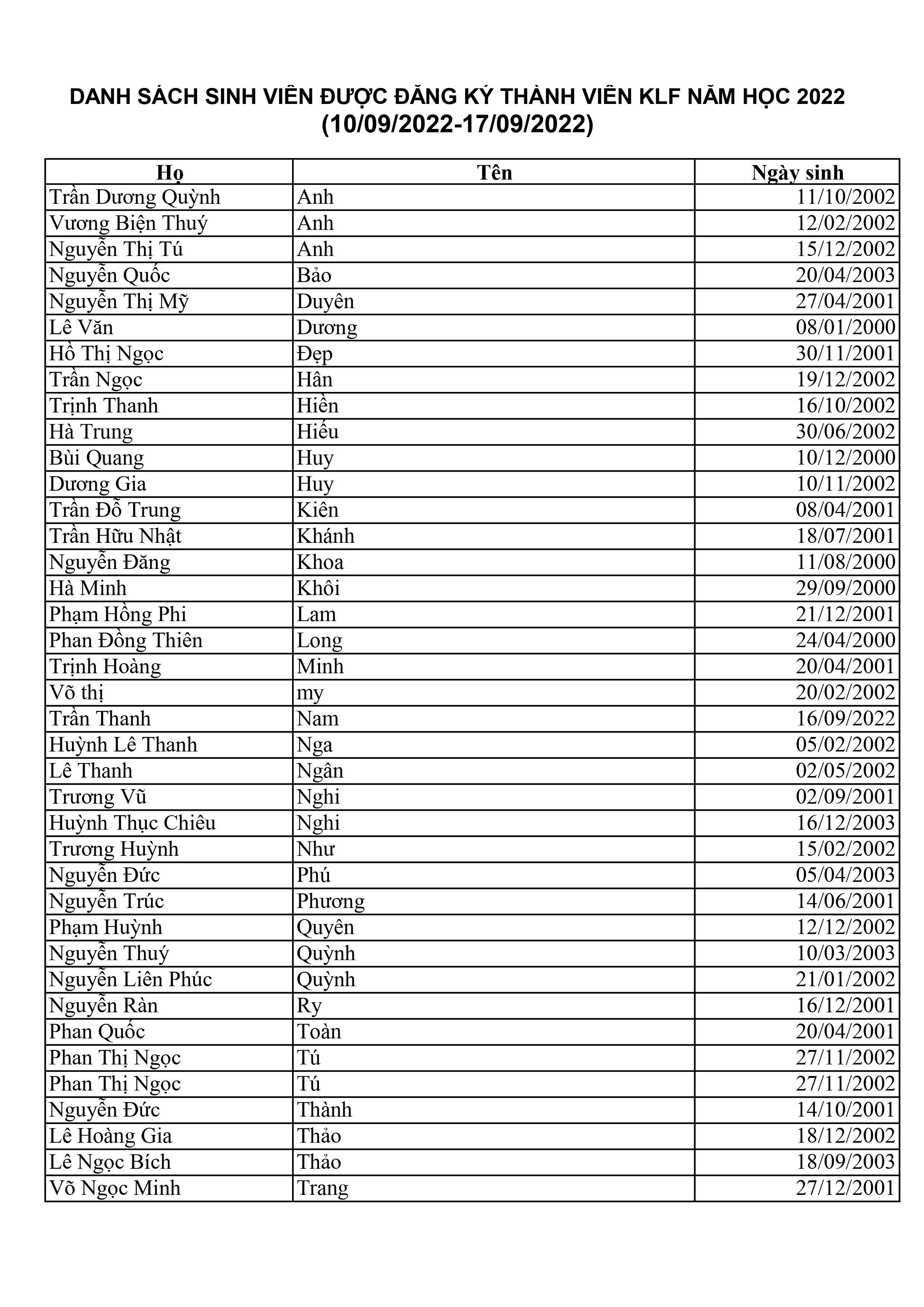 DANH SÁCH SINH VIÊN ĐƯỢC ĐĂNG KÝ THÀNH VIÊN KLF NĂM HỌC 2022
(10/09/2022-17/09/2022)

| Họ | Tên | Ngày sinh |
|---|---|---|
| Trần Dương Quỳnh | Anh | 11/10/2002 |
| Vương Biện Thuý | Anh | 12/02/2002 |
| Nguyễn Thị Tú | Anh | 15/12/2002 |
| Nguyễn Quốc | Bảo | 20/04/2003 |
| Nguyễn Thị Mỹ | Duyên | 27/04/2001 |
| Lê Văn | Dương | 08/01/2000 |
| Hồ Thị Ngọc | Đẹp | 30/11/2001 |
| Trần Ngọc | Hân | 19/12/2002 |
| Trịnh Thanh | Hiền | 16/10/2002 |
| Hà Trung | Hiếu | 30/06/2002 |
| Bùi Quang | Huy | 10/12/2000 |
| Dương Gia | Huy | 10/11/2002 |
| Trần Đỗ Trung | Kiên | 08/04/2001 |
| Trần Hữu Nhật | Khánh | 18/07/2001 |
| Nguyễn Đăng | Khoa | 11/08/2000 |
| Hà Minh | Khôi | 29/09/2000 |
| Phạm Hồng Phi | Lam | 21/12/2001 |
| Phan Đồng Thiên | Long | 24/04/2000 |
| Trịnh Hoàng | Minh | 20/04/2001 |
| Võ thị | my | 20/02/2002 |
| Trần Thanh | Nam | 16/09/2022 |
| Huỳnh Lê Thanh | Nga | 05/02/2002 |
| Lê Thanh | Ngân | 02/05/2002 |
| Trương Vũ | Nghi | 02/09/2001 |
| Huỳnh Thục Chiêu | Nghi | 16/12/2003 |
| Trương Huỳnh | Như | 15/02/2002 |
| Nguyễn Đức | Phú | 05/04/2003 |
| Nguyễn Trúc | Phương | 14/06/2001 |
| Phạm Huỳnh | Quyên | 12/12/2002 |
| Nguyễn Thuý | Quỳnh | 10/03/2003 |
| Nguyễn Liên Phúc | Quỳnh | 21/01/2002 |
| Nguyễn Ràn | Ry | 16/12/2001 |
| Phan Quốc | Toàn | 20/04/2001 |
| Phan Thị Ngọc | Tú | 27/11/2002 |
| Phan Thị Ngọc | Tú | 27/11/2002 |
| Nguyễn Đức | Thành | 14/10/2001 |
| Lê Hoàng Gia | Thảo | 18/12/2002 |
| Lê Ngọc Bích | Thảo | 18/09/2003 |
| Võ Ngọc Minh | Trang | 27/12/2001 |